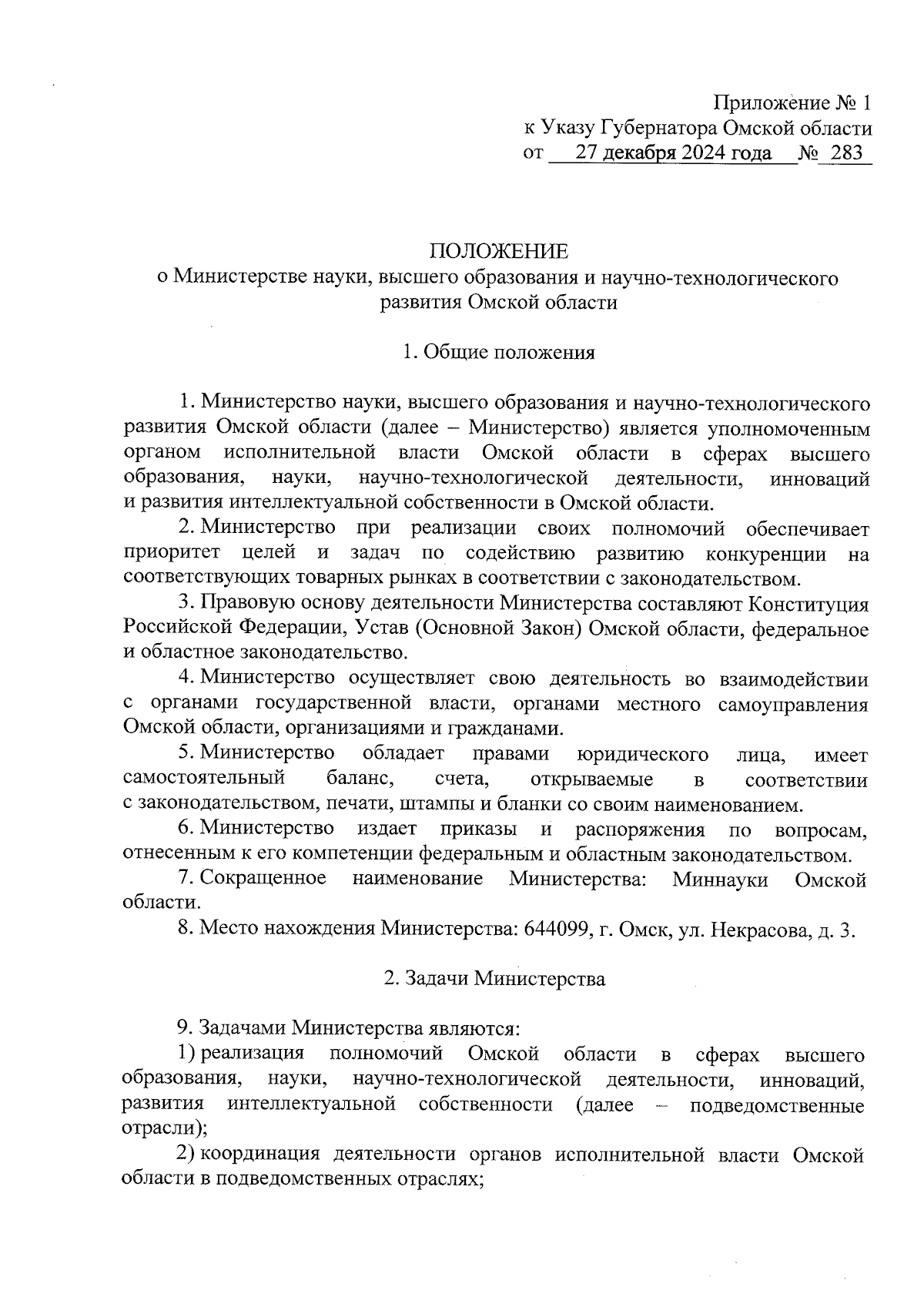 Приложение № 1
к Указу Губернатора Омской области
от 27 декабря 2024 года № 283

ПОЛОЖЕНИЕ
о Министерстве науки, высшего образования и научно-технологического развития Омской области

1. Общие положения

1. Министерство науки, высшего образования и научно-технологического развития Омской области (далее – Министерство) является уполномоченным органом исполнительной власти Омской области в сферах высшего образования, науки, научно-технологической деятельности, инноваций и развития интеллектуальной собственности в Омской области.

2. Министерство при реализации своих полномочий обеспечивает приоритет целей и задач по содействию развитию конкуренции на соответствующих товарных рынках в соответствии с законодательством.

3. Правовую основу деятельности Министерства составляют Конституция Российской Федерации, Устав (Основной Закон) Омской области, федеральное и областное законодательство.

4. Министерство осуществляет свою деятельность во взаимодействии с органами государственной власти, органами местного самоуправления Омской области, организациями и гражданами.

5. Министерство обладает правами юридического лица, имеет самостоятельный баланс, счета, открываемые в соответствии с законодательством, печати, штампы и бланки со своим наименованием.

6. Министерство издает приказы и распоряжения по вопросам, отнесенным к его компетенции федеральным и областным законодательством.

7. Сокращенное наименование Министерства: Миннауки Омской области.

8. Место нахождения Министерства: 644099, г. Омск, ул. Некрасова, д. 3.

2. Задачи Министерства

9. Задачами Министерства являются:

1) реализация полномочий Омской области в сферах высшего образования, науки, научно-технологической деятельности, инноваций, развития интеллектуальной собственности (далее – подведомственные отрасли);

2) координация деятельности органов исполнительной власти Омской области в подведомственных отраслях;